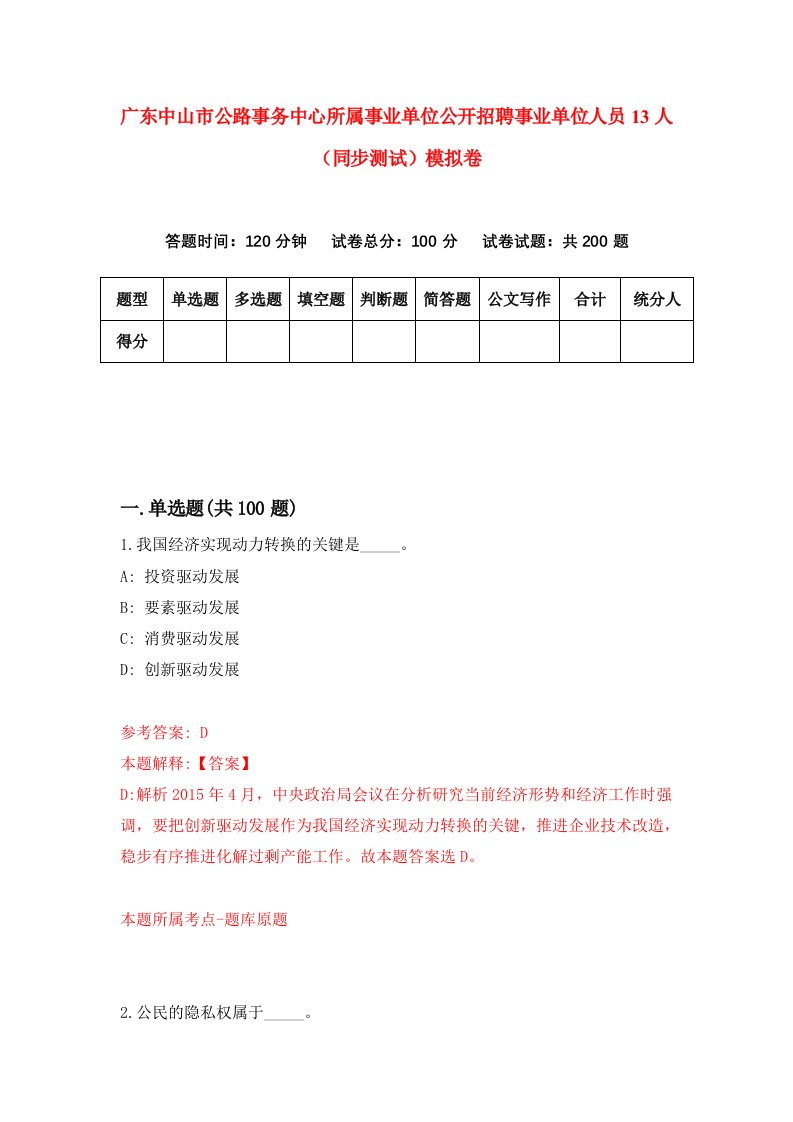 广东中山市公路事务中心所属事业单位公开招聘事业单位人员 13 人（同步测试）模拟卷

答题时间：120 分钟　试卷总分：100 分　试卷试题：共 200 题

| 题型 | 单选题 | 多选题 | 填空题 | 判断题 | 简答题 | 公文写作 | 合计 | 统分人 |
|---|---|---|---|---|---|---|---|---|
| 得分 | | | | | | | | |

一.单选题(共 100 题)

1.我国经济实现动力转换的关键是_____。

A: 投资驱动发展

B: 要素驱动发展

C: 消费驱动发展

D: 创新驱动发展

参考答案: D

本题解释:【答案】

D:解析 2015 年 4 月，中央政治局会议在分析研究当前经济形势和经济工作时强调，要把创新驱动发展作为我国经济实现动力转换的关键，推进企业技术改造，稳步有序推进化解过剩产能工作。故本题答案选 D。

本题所属考点-题库原题

2.公民的隐私权属于_____。